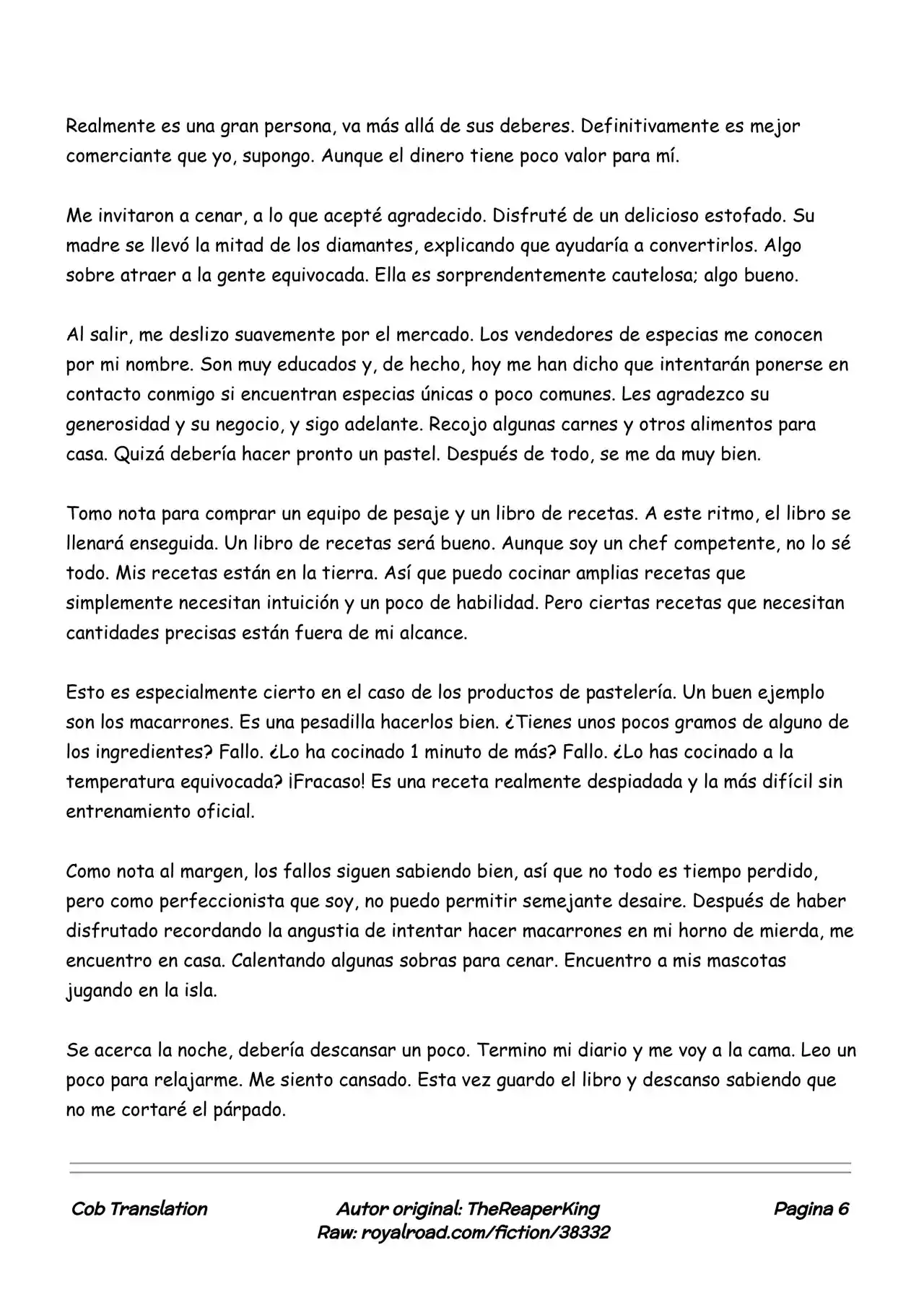 Realmente es una gran persona, va más allá de sus deberes. Definitivamente es mejor comerciante que yo, supongo. Aunque el dinero tiene poco valor para mí.

Me invitaron a cenar, a lo que acepté agradecido. Disfruté de un delicioso estofado. Su madre se llevó la mitad de los diamantes, explicando que ayudaría a convertirlos. Algo sobre atraer a la gente equivocada. Ella es sorprendentemente cautelosa; algo bueno.

Al salir, me deslizo suavemente por el mercado. Los vendedores de especias me conocen por mi nombre. Son muy educados y, de hecho, hoy me han dicho que intentarán ponerse en contacto conmigo si encuentran especias únicas o poco comunes. Les agradezco su generosidad y su negocio, y sigo adelante. Recojo algunas carnes y otros alimentos para casa. Quizá debería hacer pronto un pastel. Después de todo, se me da muy bien.

Tomo nota para comprar un equipo de pesaje y un libro de recetas. A este ritmo, el libro se llenará enseguida. Un libro de recetas será bueno. Aunque soy un chef competente, no lo sé todo. Mis recetas están en la tierra. Así que puedo cocinar amplias recetas que simplemente necesitan intuición y un poco de habilidad. Pero ciertas recetas que necesitan cantidades precisas están fuera de mi alcance.

Esto es especialmente cierto en el caso de los productos de pastelería. Un buen ejemplo son los macarrones. Es una pesadilla hacerlos bien. ¿Tienes unos pocos gramos de alguno de los ingredientes? Fallo. ¿Lo ha cocinado 1 minuto de más? Fallo. ¿Lo has cocinado a la temperatura equivocada? ¡Fracaso! Es una receta realmente despiadada y la más difícil sin entrenamiento oficial.

Como nota al margen, los fallos siguen sabiendo bien, así que no todo es tiempo perdido, pero como perfeccionista que soy, no puedo permitir semejante desaire. Después de haber disfrutado recordando la angustia de intentar hacer macarrones en mi horno de mierda, me encuentro en casa. Calentando algunas sobras para cenar. Encuentro a mis mascotas jugando en la isla.

Se acerca la noche, debería descansar un poco. Termino mi diario y me voy a la cama. Leo un poco para relajarme. Me siento cansado. Esta vez guardo el libro y descanso sabiendo que no me cortaré el párpado.

Cob Translation
Autor original: TheReaperKing
Raw: royalroad.com/fiction/38332
Pagina 6